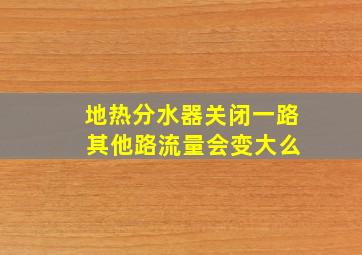 地热分水器关闭一路
其他路流量会变大么